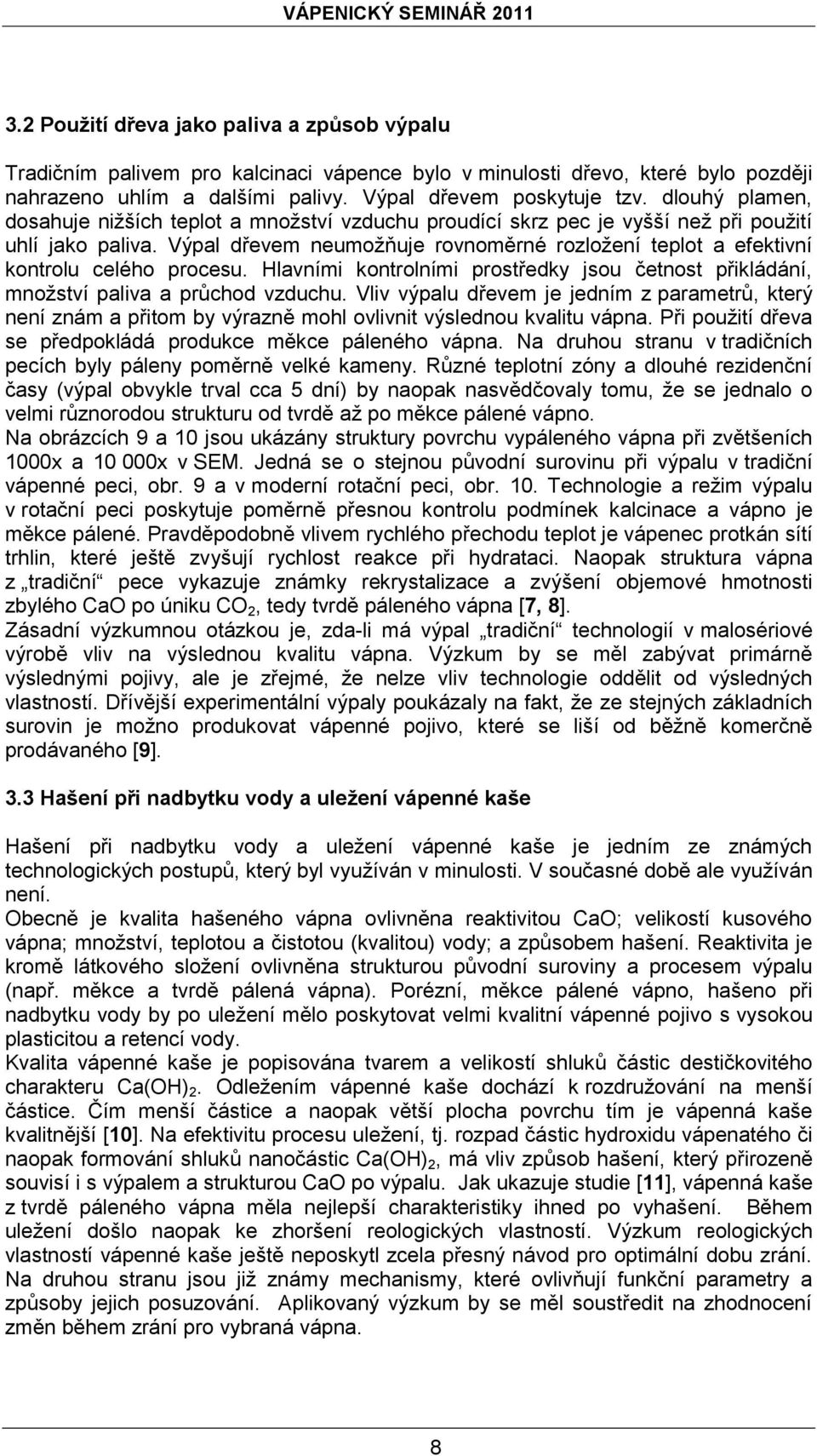 VÁPENICKÝ SEMINÁŘ 2011

3.2 Použití dřeva jako paliva a způsob výpalu

Tradičním palivem pro kalcinaci vápence bylo v minulosti dřevo, které bylo později nahrazeno uhlím a dalšími palivy. Výpal dřevem poskytuje tzv. dlouhý plamen, dosahuje nižších teplot a množství vzduchu proudící skrz pec je vyšší než při použití uhlí jako paliva. Výpal dřevem neumožňuje rovnoměrné rozložení teplot a efektivní kontrolu celého procesu. Hlavními kontrolními prostředky jsou četnost přikládání, množství paliva a průchod vzduchu. Vliv výpalu dřevem je jedním z parametrů, který není znám a přitom by výrazně mohl ovlivnit výslednou kvalitu vápna. Při použití dřeva se předpokládá produkce měkce páleného vápna. Na druhou stranu v tradičních pecích byly páleny poměrně velké kameny. Různé teplotní zóny a dlouhé rezidenční časy (výpal obvykle trval cca 5 dní) by naopak nasvědčovaly tomu, že se jednalo o velmi různorodou strukturu od tvrdě až po měkce pálené vápno.
Na obrázcích 9 a 10 jsou ukázány struktury povrchu vypáleného vápna při zvětšeních 1000x a 10 000x v SEM. Jedná se o stejnou původní surovinu při výpalu v tradiční vápenné peci, obr. 9 a v moderní rotační peci, obr. 10. Technologie a režim výpalu v rotační peci poskytuje poměrně přesnou kontrolu podmínek kalcinace a vápno je měkce pálené. Pravděpodobně vlivem rychlého přechodu teplot je vápenec protkán sítí trhlin, které ještě zvyšují rychlost reakce při hydrataci. Naopak struktura vápna z „tradiční“ pece vykazuje známky rekrystalizace a zvýšení objemové hmotnosti zbylého CaO po úniku $CO_2$, tedy tvrdě páleného vápna [7, 8].
Zásadní výzkumnou otázkou je, zda-li má výpal „tradiční“ technologií v malosériové výrobě vliv na výslednou kvalitu vápna. Výzkum by se měl zabývat primárně výslednými pojivy, ale je zřejmé, že nelze vliv technologie oddělit od výsledných vlastností. Dřívější experimentální výpaly poukázaly na fakt, že ze stejných základních surovin je možno produkovat vápenné pojivo, které se liší od běžně komerčně prodávaného [9].

3.3 Hašení při nadbytku vody a uležení vápenné kaše

Hašení při nadbytku vody a uležení vápenné kaše je jedním ze známých technologických postupů, který byl využíván v minulosti. V současné době ale využíván není.
Obecně je kvalita hašeného vápna ovlivněna reaktivitou CaO; velikostí kusového vápna; množství, teplotou a čistotou (kvalitou) vody; a způsobem hašení. Reaktivita je kromě látkového složení ovlivněna strukturou původní suroviny a procesem výpalu (např. měkce a tvrdě pálená vápna). Porézní, měkce pálené vápno, hašeno při nadbytku vody by po uležení mělo poskytovat velmi kvalitní vápenné pojivo s vysokou plasticitou a retencí vody.
Kvalita vápenné kaše je popisována tvarem a velikostí shluků částic destičkovitého charakteru $Ca(OH)_2$. Odležením vápenné kaše dochází k rozdružování na menší částice. Čím menší částice a naopak větší plocha povrchu tím je vápenná kaše kvalitnější [10]. Na efektivitu procesu uležení, tj. rozpad částic hydroxidu vápenatého či naopak formování shluků nanočástic $Ca(OH)_2$, má vliv způsob hašení, který přirozeně souvisí i s výpalem a strukturou CaO po výpalu. Jak ukazuje studie [11], vápenná kaše z tvrdě páleného vápna měla nejlepší charakteristiky ihned po vyhašení. Během uležení došlo naopak ke zhoršení reologických vlastností. Výzkum reologických vlastností vápenné kaše ještě neposkytl zcela přesný návod pro optimální dobu zrání. Na druhou stranu jsou již známy mechanismy, které ovlivňují funkční parametry a způsoby jejich posuzování. Aplikovaný výzkum by se měl soustředit na zhodnocení změn během zrání pro vybraná vápna.

8